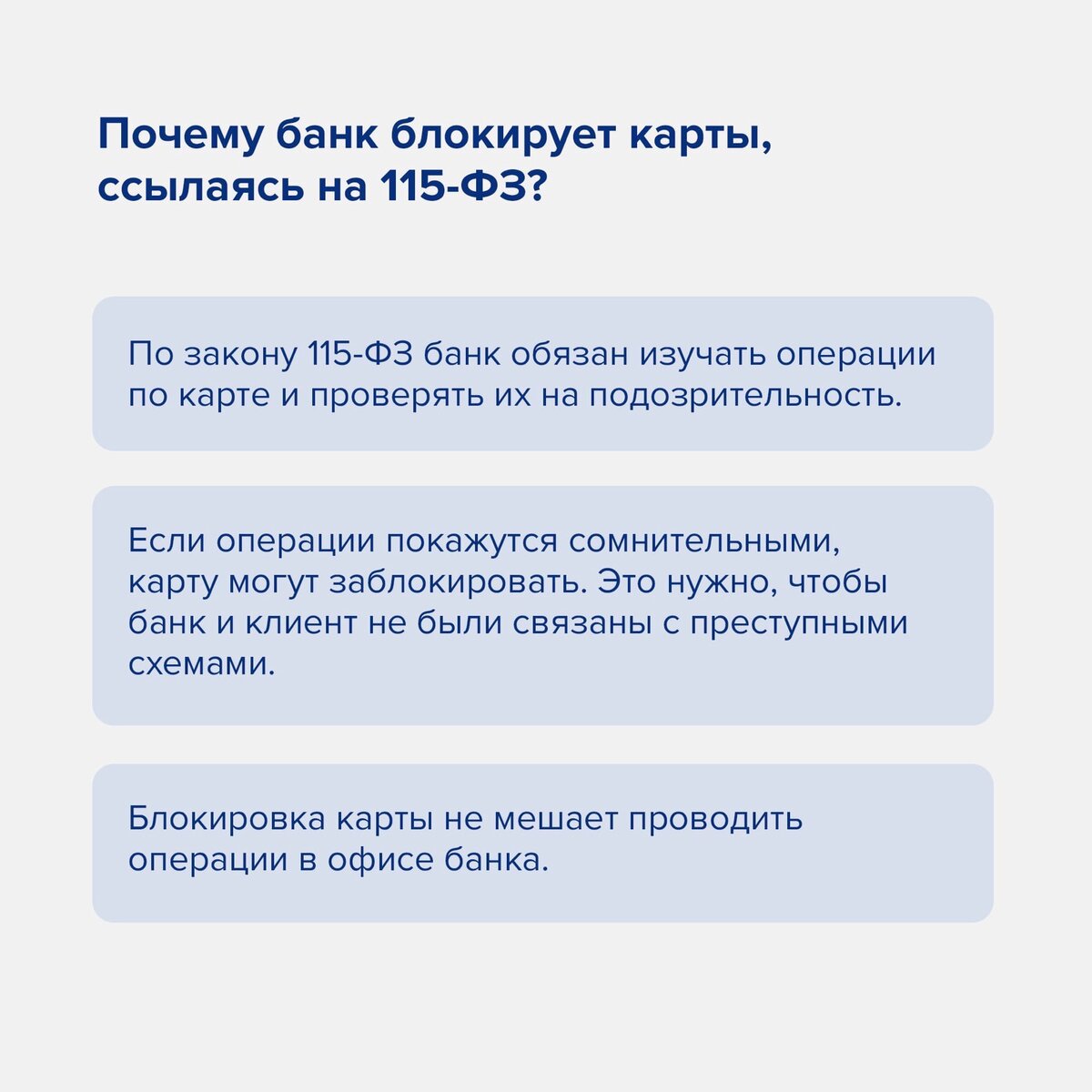 Почему банк блокирует карты, ссылаясь на 115-ФЗ?

По закону 115-ФЗ банк обязан изучать операции по карте и проверять их на подозрительность.

Если операции покажутся сомнительными, карту могут заблокировать. Это нужно, чтобы банк и клиент не были связаны с преступными схемами.

Блокировка карты не мешает проводить операции в офисе банка.